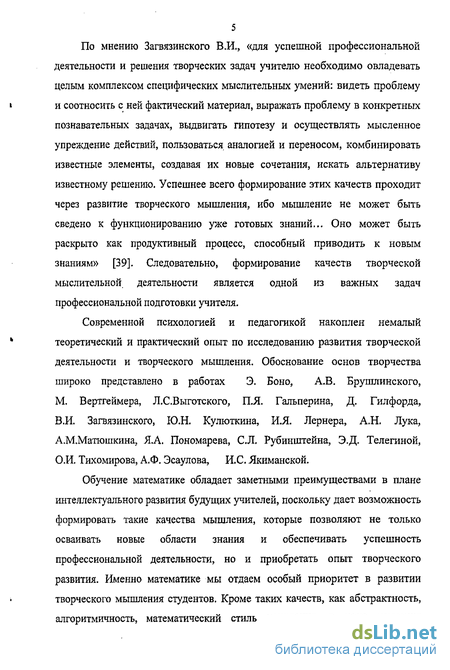 5

По мнению Загвязинского В.И., «для успешной профессиональной деятельности и решения творческих задач учителю необходимо овладевать целым комплексом специфических мыслительных умений: видеть проблему и соотносить с ней фактический материал, выражать проблему в конкретных познавательных задачах, выдвигать гипотезу и осуществлять мысленное упреждение действий, пользоваться аналогией и переносом, комбинировать известные элементы, создавая их новые сочетания, искать альтернативу известному решению. Успешнее всего формирование этих качеств проходит через развитие творческого мышления, ибо мышление не может быть сведено к функционированию уже готовых знаний... Оно может быть раскрыто как продуктивный процесс, способный приводить к новым знаниям» [39]. Следовательно, формирование качеств творческой мыслительной деятельности является одной из важных задач профессиональной подготовки учителя.

Современной психологией и педагогикой накоплен немалый теоретический и практический опыт по исследованию развития творческой деятельности и творческого мышления. Обоснование основ творчества широко представлено в работах Э. Боно, А.В. Брушлинского, М. Вертгеймера, Л.С.Выготского, П.Я. Гальперина, Д. Гилфорда, В.И. Загвязинского, Ю.Н. Кулюткина, И.Я. Лернера, А.Н. Лука, А.М.Матюшкина, Я.А. Пономарева, С.Л. Рубинштейна, Э.Д. Телегиной, О.И. Тихомирова, А.Ф. Эсаулова, И.С. Якиманской.

Обучение математике обладает заметными преимуществами в плане интеллектуального развития будущих учителей, поскольку дает возможность формировать такие качества мышления, которые позволяют не только осваивать новые области знания и обеспечивать успешность профессиональной деятельности, но и приобретать опыт творческого развития. Именно математике мы отдаем особый приоритет в развитии творческого мышления студентов. Кроме таких качеств, как абстрактность, алгоритмичность, математический стиль

dsLib.net
библиотека диссертаций